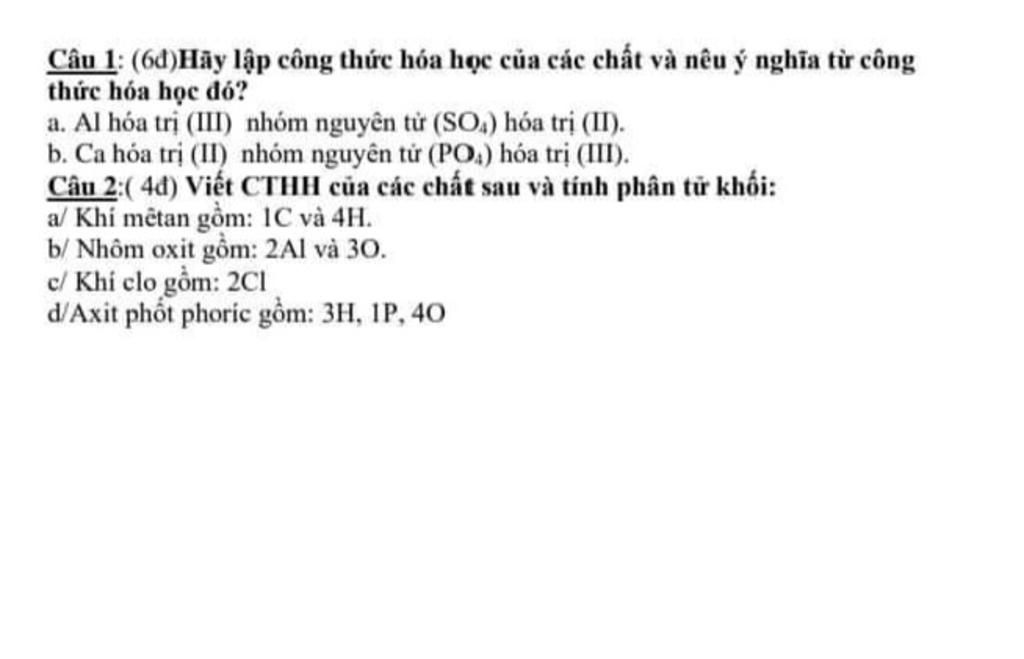 Câu 1: (6đ)Hãy lập công thức hóa học của các chất và nêu ý nghĩa từ công thức hóa học đó?
a. Al hóa trị (III) nhóm nguyên tử ($SO_4$) hóa trị (II).
b. Ca hóa trị (II) nhóm nguyên tử ($PO_4$) hóa trị (III).
Câu 2:( 4đ) Viết CTHH của các chất sau và tính phân tử khối:
a/ Khí mêtan gồm: 1C và 4H.
b/ Nhôm oxit gồm: 2Al và 3O.
c/ Khí clo gồm: 2Cl
d/Axit phốt phoric gồm: 3H, 1P, 4O